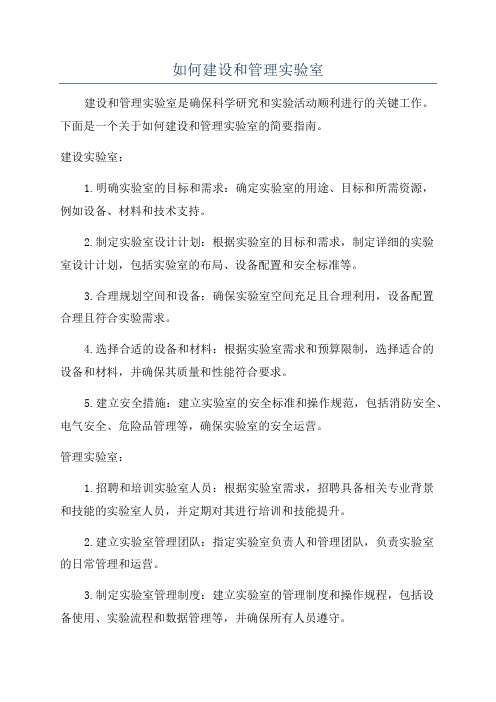 如何建设和管理实验室

建设和管理实验室是确保科学研究和实验活动顺利进行的关键工作。下面是一个关于如何建设和管理实验室的简要指南。

建设实验室：

1.明确实验室的目标和需求：确定实验室的用途、目标和所需资源，例如设备、材料和技术支持。

2.制定实验室设计计划：根据实验室的目标和需求，制定详细的实验室设计计划，包括实验室的布局、设备配置和安全标准等。

3.合理规划空间和设备：确保实验室空间充足且合理利用，设备配置合理且符合实验需求。

4.选择合适的设备和材料：根据实验室需求和预算限制，选择适合的设备和材料，并确保其质量和性能符合要求。

5.建立安全措施：建立实验室的安全标准和操作规范，包括消防安全、电气安全、危险品管理等，确保实验室的安全运营。

管理实验室：

1.招聘和培训实验室人员：根据实验室需求，招聘具备相关专业背景和技能的实验室人员，并定期对其进行培训和技能提升。

2.建立实验室管理团队：指定实验室负责人和管理团队，负责实验室的日常管理和运营。

3.制定实验室管理制度：建立实验室的管理制度和操作规程，包括设备使用、实验流程和数据管理等，并确保所有人员遵守。